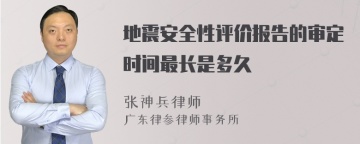 地震安全性评价报告的审定时间最长是多久

张神兵律师
广东律参律师事务所